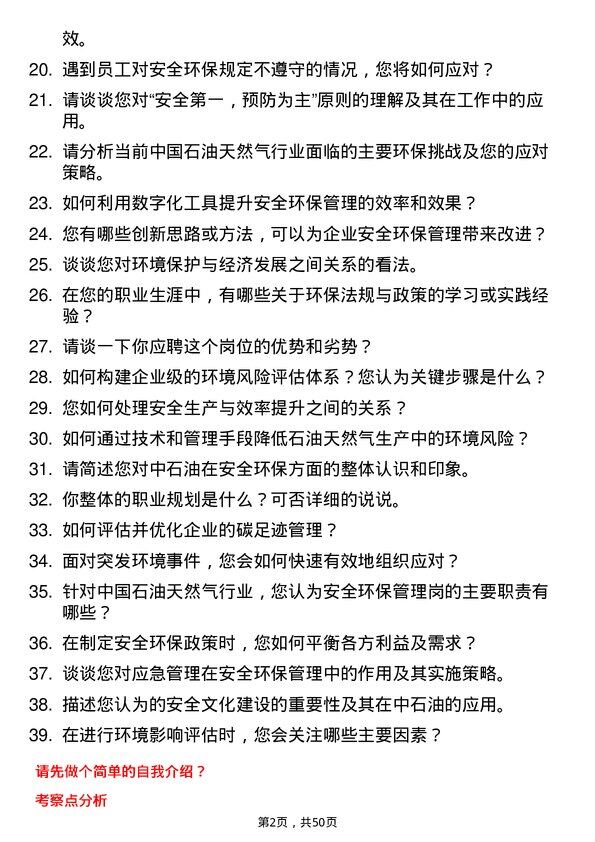 效。

20. 遇到员工对安全环保规定不遵守的情况，您将如何应对？

21. 请谈谈您对“安全第一，预防为主”原则的理解及其在工作中的应用。

22. 请分析当前中国石油天然气行业面临的主要环保挑战及您的应对策略。

23. 如何利用数字化工具提升安全环保管理的效率和效果？

24. 您有哪些创新思路或方法，可以为企业安全环保管理带来改进？

25. 谈谈您对环境保护与经济发展之间关系的看法。

26. 在您的职业生涯中，有哪些关于环保法规与政策的学习或实践经验？

27. 请谈一下你应聘这个岗位的优势和劣势？

28. 如何构建企业级的环境风险评估体系？您认为关键步骤是什么？

29. 您如何处理安全生产与效率提升之间的关系？

30. 如何通过技术和管理手段降低石油天然气生产中的环境风险？

31. 请简述您对中石油在安全环保方面的整体认识和印象。

32. 你整体的职业规划是什么？可否详细的说说。

33. 如何评估并优化企业的碳足迹管理？

34. 面对突发环境事件，您会如何快速有效地组织应对？

35. 针对中国石油天然气行业，您认为安全环保管理岗的主要职责有哪些？

36. 在制定安全环保政策时，您如何平衡各方利益及需求？

37. 谈谈您对应急管理在安全环保管理中的作用及其实施策略。

38. 描述您认为的安全文化建设的重要性及其在中石油的应用。

39. 在进行环境影响评估时，您会关注哪些主要因素？

请先做个简单的自我介绍？

考察点分析

第2页，共50页